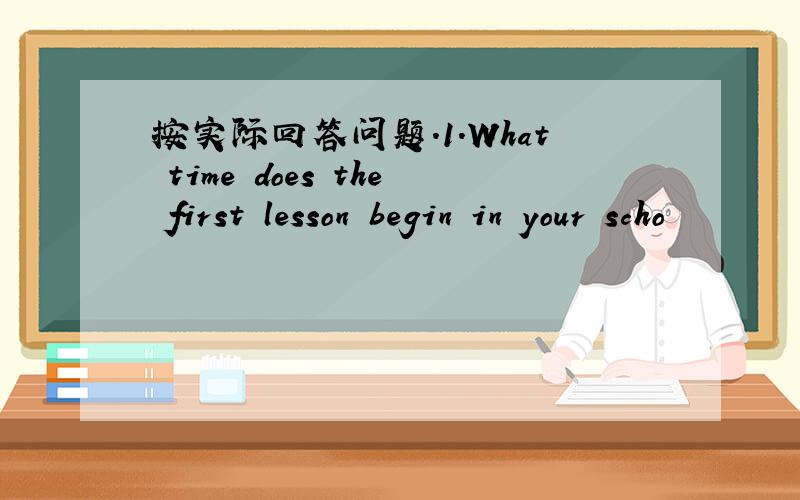 按实际回答问题.1.What time does the first lesson begin in your scho